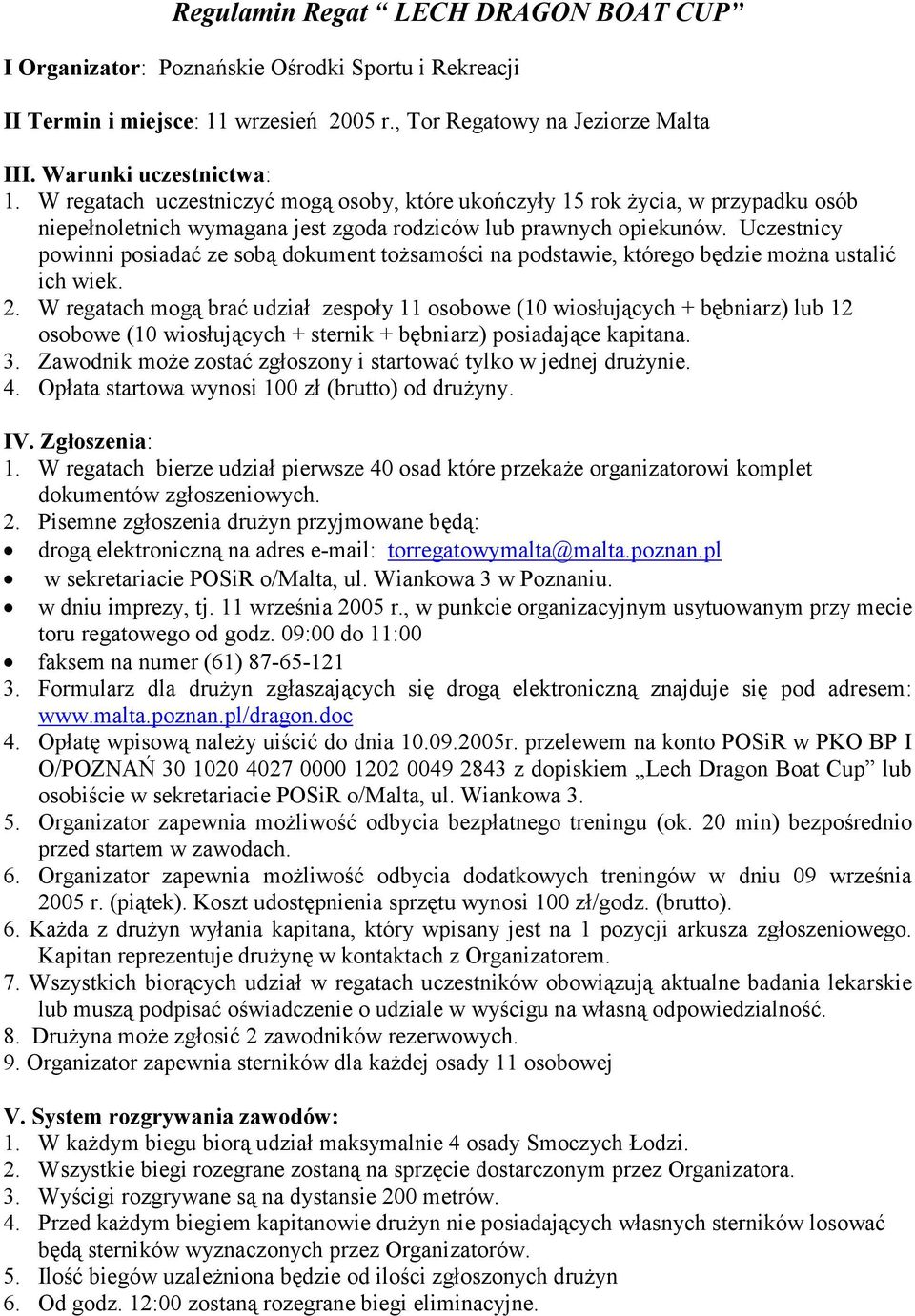 Regulamin Regat “ LECH DRAGON BOAT CUP”

I Organizator: Poznańskie Ośrodki Sportu i Rekreacji

II Termin i miejsce: 11 wrzesień 2005 r., Tor Regatowy na Jeziorze Malta

III. Warunki uczestnictwa:
1. W regatach uczestniczyć mogą osoby, które ukończyły 15 rok życia, w przypadku osób niepełnoletnich wymagana jest zgoda rodziców lub prawnych opiekunów. Uczestnicy powinni posiadać ze sobą dokument tożsamości na podstawie, którego będzie można ustalić ich wiek.
2. W regatach mogą brać udział zespoły 11 osobowe (10 wiosłujących + bębniarz) lub 12 osobowe (10 wiosłujących + sternik + bębniarz) posiadające kapitana.
3. Zawodnik może zostać zgłoszony i startować tylko w jednej drużynie.
4. Opłata startowa wynosi 100 zł (brutto) od drużyny.

IV. Zgłoszenia:
1. W regatach bierze udział pierwsze 40 osad które przekaże organizatorowi komplet dokumentów zgłoszeniowych.
2. Pisemne zgłoszenia drużyn przyjmowane będą:
• drogą elektroniczną na adres e-mail: torregatowymalta@malta.poznan.pl
• w sekretariacie POSiR o/Malta, ul. Wiankowa 3 w Poznaniu.
• w dniu imprezy, tj. 11 września 2005 r., w punkcie organizacyjnym usytuowanym przy mecie toru regatowego od godz. 09:00 do 11:00
• faksem na numer (61) 87-65-121
3. Formularz dla drużyn zgłaszających się drogą elektroniczną znajduje się pod adresem: www.malta.poznan.pl/dragon.doc
4. Opłatę wpisową należy uiścić do dnia 10.09.2005r. przelewem na konto POSiR w PKO BP I O/POZNAŃ 30 1020 4027 0000 1202 0049 2843 z dopiskiem „Lech Dragon Boat Cup” lub osobiście w sekretariacie POSiR o/Malta, ul. Wiankowa 3.
5. Organizator zapewnia możliwość odbycia bezpłatnego treningu (ok. 20 min) bezpośrednio przed startem w zawodach.
6. Organizator zapewnia możliwość odbycia dodatkowych treningów w dniu 09 września 2005 r. (piątek). Koszt udostępnienia sprzętu wynosi 100 zł/godz. (brutto).
6. Każda z drużyn wyłania kapitana, który wpisany jest na 1 pozycji arkusza zgłoszeniowego. Kapitan reprezentuje drużynę w kontaktach z Organizatorem.
7. Wszystkich biorących udział w regatach uczestników obowiązują aktualne badania lekarskie lub muszą podpisać oświadczenie o udziale w wyścigu na własną odpowiedzialność.
8. Drużyna może zgłosić 2 zawodników rezerwowych.
9. Organizator zapewnia sterników dla każdej osady 11 osobowej

V. System rozgrywania zawodów:
1. W każdym biegu biorą udział maksymalnie 4 osady Smoczych Łodzi.
2. Wszystkie biegi rozegrane zostaną na sprzęcie dostarczonym przez Organizatora.
3. Wyścigi rozgrywane są na dystansie 200 metrów.
4. Przed każdym biegiem kapitanowie drużyn nie posiadających własnych sterników losować będą sterników wyznaczonych przez Organizatorów.
5. Ilość biegów uzależniona będzie od ilości zgłoszonych drużyn
6. Od godz. 12:00 zostaną rozegrane biegi eliminacyjne.